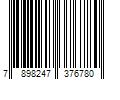 7 898247 376780